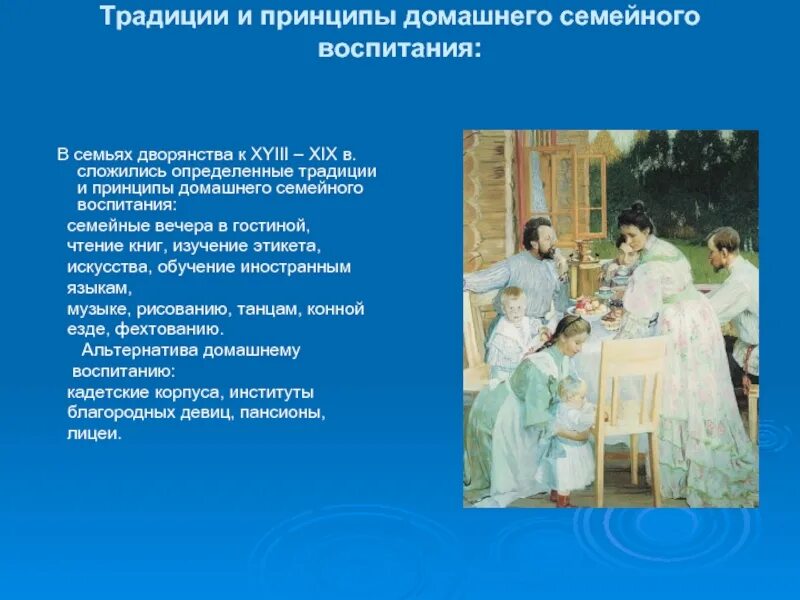 Традиции и принципы домашнего семейного воспитания:

В семьях дворянства к XYIII – XIX в. сложились определенные традиции и принципы домашнего семейного воспитания:

семейные вечера в гостиной, чтение книг, изучение этикета, искусства, обучение иностранным языкам, музыке, рисованию, танцам, конной езде, фехтованию.

Альтернатива домашнему воспитанию: кадетские корпуса, институты благородных девиц, пансионы, лицеи.